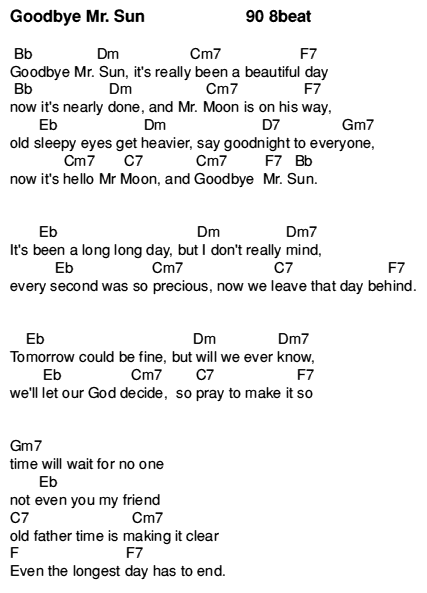 Goodbye Mr. Sun 90 8beat

Bb Dm Cm7 F7
Goodbye Mr. Sun, it's really been a beautiful day
Bb Dm Cm7 F7
now it's nearly done, and Mr. Moon is on his way,
Eb Dm D7 Gm7
old sleepy eyes get heavier, say goodnight to everyone,
Cm7 C7 Cm7 F7 Bb
now it's hello Mr Moon, and Goodbye Mr. Sun.

Eb Dm Dm7
It's been a long long day, but I don't really mind,
Eb Cm7 C7 F7
every second was so precious, now we leave that day behind.

Eb Dm Dm7
Tomorrow could be fine, but will we ever know,
Eb Cm7 C7 F7
we'll let our God decide, so pray to make it so

Gm7
time will wait for no one
Eb
not even you my friend
C7 Cm7
old father time is making it clear
F F7
Even the longest day has to end.